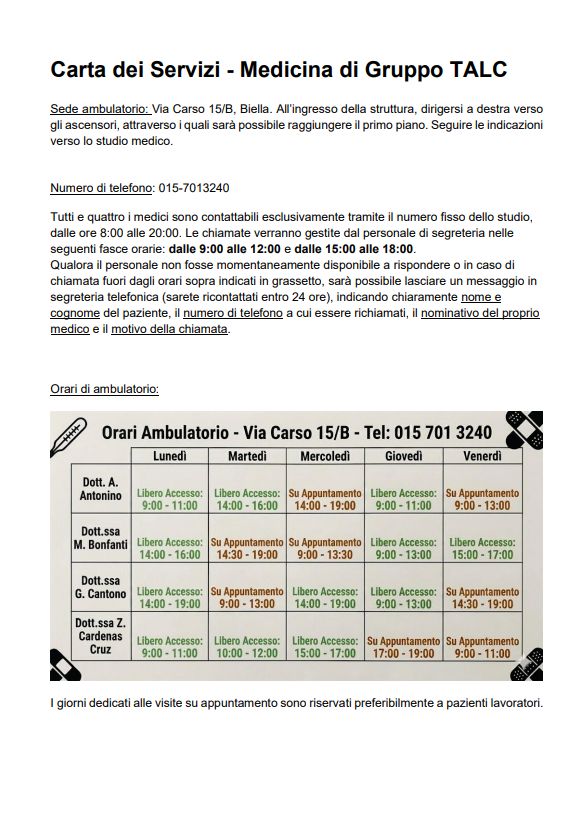 Carta dei Servizi - Medicina di Gruppo TALC

Sede ambulatorio: Via Carso 15/B, Biella. All'ingresso della struttura, dirigersi a destra verso gli ascensori, attraverso i quali sarà possibile raggiungere il primo piano. Seguire le indicazioni verso lo studio medico.

Numero di telefono: 015-7013240

Tutti e quattro i medici sono contattabili esclusivamente tramite il numero fisso dello studio, dalle ore 8:00 alle 20:00. Le chiamate verranno gestite dal personale di segreteria nelle seguenti fasce orarie: dalle 9:00 alle 12:00 e dalle 15:00 alle 18:00.
Qualora il personale non fosse momentaneamente disponibile a rispondere o in caso di chiamata fuori dagli orari sopra indicati in grassetto, sarà possibile lasciare un messaggio in segreteria telefonica (sarete ricontattati entro 24 ore), indicando chiaramente nome e cognome del paziente, il numero di telefono a cui essere richiamati, il nominativo del proprio medico e il motivo della chiamata.

Orari di ambulatorio:

Orari Ambulatorio - Via Carso 15/B - Tel: 015 701 3240

| | Lunedì | Martedì | Mercoledì | Giovedì | Venerdì |
|---|---|---|---|---|---|
| Dott. A. Antonino | Libero Accesso: 9:00 - 11:00 | Libero Accesso: 14:00 - 16:00 | Su Appuntamento 14:00 - 19:00 | Libero Accesso: 9:00 - 11:00 | Su Appuntamento 9:00 - 13:00 |
| Dott.ssa M. Bonfanti | Libero Accesso: 14:00 - 16:00 | Su Appuntamento 14:30 - 19:00 | Su Appuntamento 9:00 - 13:30 | Libero Accesso: 9:00 - 13:00 | Libero Accesso: 15:00 - 17:00 |
| Dott.ssa G. Cantono | Libero Accesso: 14:00 - 19:00 | Su Appuntamento 9:00 - 13:00 | Libero Accesso: 14:00 - 19:00 | Libero Accesso: 9:00 - 13:00 | Su Appuntamento 14:30 - 19:00 |
| Dott.ssa Z. Cardenas Cruz | Libero Accesso: 9:00 - 11:00 | Libero Accesso: 10:00 - 12:00 | Libero Accesso: 15:00 - 17:00 | Su Appuntamento 17:00 - 19:00 | Su Appuntamento 9:00 - 11:00 |

I giorni dedicati alle visite su appuntamento sono riservati preferibilmente a pazienti lavoratori.